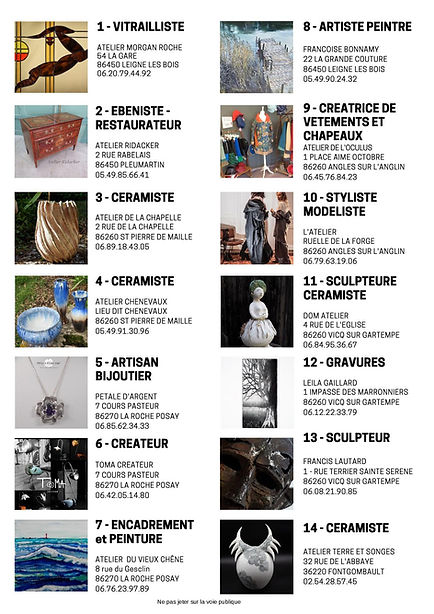 1 - VITRAILLISTE

ATELIER MORGAN ROCHE
54 LA GARE
86450 LEIGNE LES BOIS
06.20.79.44.92

2 - EBENISTE - RESTAURATEUR

ATELIER RIDACKER
2 RUE RABELAIS
86450 PLEUMARTIN
05.49.85.66.41

3 - CERAMISTE

ATELIER DE LA CHAPELLE
2 RUE DE LA CHAPELLE
86260 ST PIERRE DE MAILLE
06.89.18.43.05

4 - CERAMISTE

ATELIER CHENEVAUX
LIEU DIT CHENEVAUX
86260 ST PIERRE DE MAILLE
05.49.91.30.96

5 - ARTISAN BIJOUTIER

PETALE D'ARGENT
7 COURS PASTEUR
86270 LA ROCHE POSAY
06.85.62.34.33

6 - CREATEUR

TOMA CREATEUR
7 COURS PASTEUR
86270 LA ROCHE POSAY
06.42.05.14.80

7 - ENCADREMENT et PEINTURE

ATELIER DU VIEUX CHÊNE
8 rue du Gesclin
86270 LA ROCHE POSAY
06.76.23.97.89

8 - ARTISTE PEINTRE

FRANCOISE BONNAMY
22 LA GRANDE COUTURE
86450 LEIGNE LES BOIS
05.49.90.24.32

9 - CREATRICE DE VETEMENTS ET CHAPEAUX

ATELIER DE L'OCULUS
1 PLACE AIME OCTOBRE
86260 ANGLES SUR L'ANGLIN
06.45.76.84.23

10 - STYLISTE MODELISTE

L'ATELIER
RUELLE DE LA FORGE
86260 ANGLES SUR L'ANGLIN
06.79.63.19.06

11 - SCULPTEURE CERAMISTE

DOM ATELIER
4 RUE DE L'EGLISE
86260 VICQ SUR GARTEMPE
06.84.95.36.67

12 - GRAVURES

LEILA GAILLARD
1 IMPASSE DES MARRONNIERS
86260 VICQ SUR GARTEMPE
06.12.22.33.79

13 - SCULPTEUR

FRANCIS LAUTARD
1 - RUE TERRIER SAINTE SERENE
86260 VICQ SUR GARTEMPE
06.08.21.90.85

14 - CERAMISTE

ATELIER TERRE ET SONGES
32 RUE DE L'ABBAYE
36220 FONTGOMBAULT
02.54.28.57.45

Ne pas jeter sur la voie publique